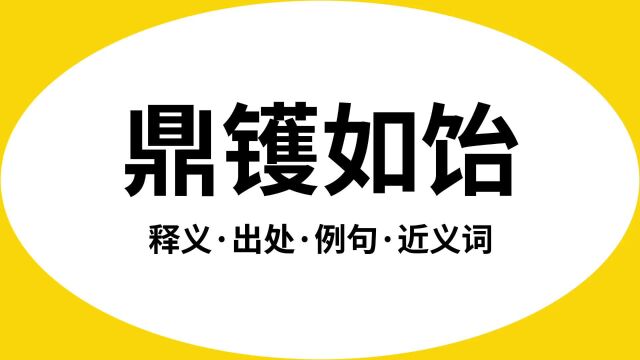 鼎镬如饴

释义·出处·例句·近义词